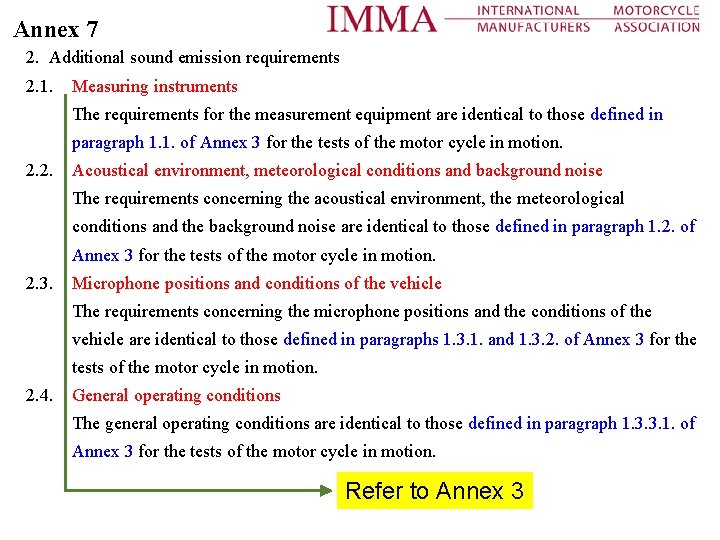 IMMA INTERNATIONAL MOTORCYCLE MANUFACTURERS ASSOCIATION

Annex 7

2. Additional sound emission requirements

2.1. Measuring instruments
The requirements for the measurement equipment are identical to those defined in paragraph 1.1. of Annex 3 for the tests of the motor cycle in motion.

2.2. Acoustical environment, meteorological conditions and background noise
The requirements concerning the acoustical environment, the meteorological conditions and the background noise are identical to those defined in paragraph 1.2. of Annex 3 for the tests of the motor cycle in motion.

2.3. Microphone positions and conditions of the vehicle
The requirements concerning the microphone positions and the conditions of the vehicle are identical to those defined in paragraphs 1.3.1. and 1.3.2. of Annex 3 for the tests of the motor cycle in motion.

2.4. General operating conditions
The general operating conditions are identical to those defined in paragraph 1.3.3.1. of Annex 3 for the tests of the motor cycle in motion.

Refer to Annex 3